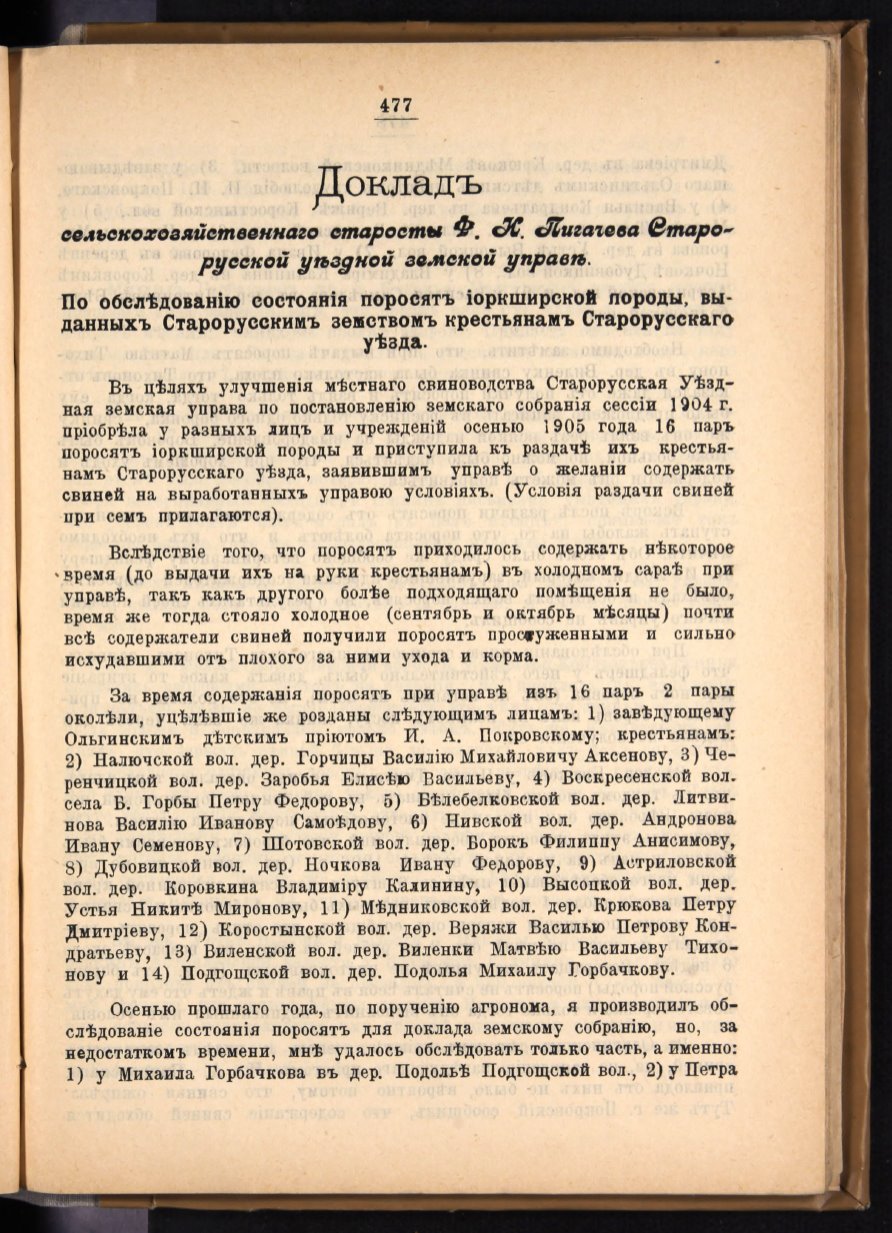 477

Докладъ

сельскохозяйственнаго старосты Ф. К. Пигачева Старорусской уѣздной земской управѣ.

По обслѣдованію состоянія поросятъ іоркширской породы, выданныхъ Старорусскимъ земствомъ крестьянамъ Старорусскаго уѣзда.

Въ цѣляхъ улучшенія мѣстнаго свиноводства Старорусская Уѣздная земская управа по постановленію земскаго собранія сессіи 1904 г. пріобрѣла у разныхъ лицъ и учрежденій осенью 1905 года 16 паръ поросятъ іоркширской породы и приступила къ раздачѣ ихъ крестьянамъ Старорусскаго уѣзда, заявившимъ управѣ о желаніи содержать свиней на выработанныхъ управою условіяхъ. (Условія раздачи свиней при семъ прилагаются).

Вслѣдствіе того, что поросятъ приходилось содержать нѣкоторое время (до выдачи ихъ на руки крестьянамъ) въ холодномъ сараѣ при управѣ, такъ какъ другого болѣе подходящаго помѣщенія не было, время же тогда стояло холодное (сентябрь и октябрь мѣсяцы) почти всѣ содержатели свиней получили поросятъ простуженными и сильно исхудавшими отъ плохого за ними ухода и корма.

За время содержанія поросятъ при управѣ изъ 16 паръ 2 пары околѣли, уцѣлѣвшіе же розданы слѣдующимъ лицамъ: 1) завѣдующему Ольгинскимъ дѣтскимъ пріютомъ И. А. Покровскому; крестьянамъ: 2) Налючской вол. дер. Горчицы Василію Михайловичу Аксенову, 3) Черенчицкой вол. дер. Заробья Елисѣю Васильеву, 4) Воскресенской вол. села Б. Горбы Петру Федорову, 5) Бѣлебелковской вол. дер. Литвинова Василію Иванову Самоѣдову, 6) Нивской вол. дер. Андронова Ивану Семенову, 7) Шотовской вол. дер. Борокъ Филиппу Анисимову, 8) Дубовицкой вол. дер. Ночкова Ивану Федорову, 9) Астриловской вол. дер. Коровкина Владиміру Калинину, 10) Высоцкой вол. дер. Устья Никитѣ Миронову, 11) Мѣдниковской вол. дер. Крюкова Петру Дмитріеву, 12) Коростынской вол. дер. Веряжи Василью Петрову Кондратьеву, 13) Виленской вол. дер. Виленки Матвѣю Васильеву Тихонову и 14) Подгощской вол. дер. Подолья Михаилу Горбачкову.

Осенью прошлаго года, по порученію агронома, я производилъ обслѣдованіе состоянія поросятъ для доклада земскому собранію, но, за недостаткомъ времени, мнѣ удалось обслѣдовать только часть, а именно: 1) у Михаила Горбачкова въ дер. Подольѣ Подгощской вол., 2) у Петра